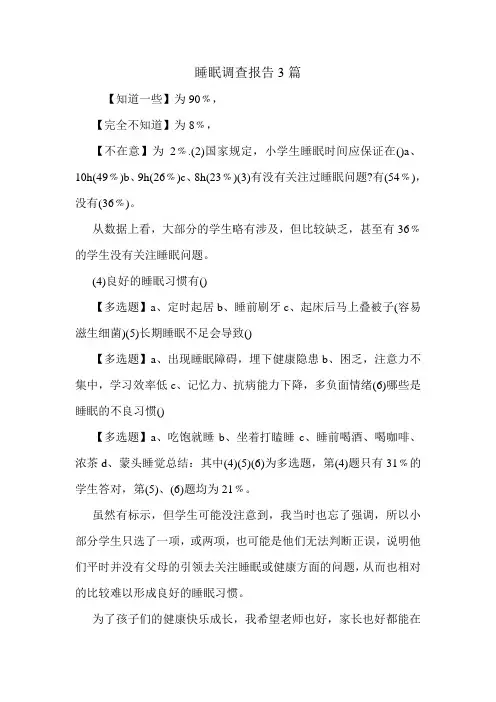 睡眠调查报告 3 篇

【知道一些】为 90％，

【完全不知道】为 8％，

【不在意】为 2％.(2)国家规定，小学生睡眠时间应保证在()a、10h(49％)b、9h(26％)c、8h(23％)(3)有没有关注过睡眠问题?有(54％)，没有(36％)。

从数据上看，大部分的学生略有涉及，但比较缺乏，甚至有 36％的学生没有关注睡眠问题。

(4)良好的睡眠习惯有()

【多选题】a、定时起居 b、睡前刷牙 c、起床后马上叠被子(容易滋生细菌)(5)长期睡眠不足会导致()

【多选题】a、出现睡眠障碍，埋下健康隐患 b、困乏，注意力不集中，学习效率低 c、记忆力、抗病能力下降，多负面情绪(6)哪些是睡眠的不良习惯()

【多选题】a、吃饱就睡 b、坐着打瞌睡 c、睡前喝酒、喝咖啡、浓茶 d、蒙头睡觉总结：其中(4)(5)(6)为多选题，第(4)题只有 31％的学生答对，第(5)、(6)题均为 21％。

虽然有标示，但学生可能没注意到，我当时也忘了强调，所以小部分学生只选了一项，或两项，也可能是他们无法判断正误，说明他们平时并没有父母的引领去关注睡眠或健康方面的问题，从而也相对的比较难以形成良好的睡眠习惯。

为了孩子们的健康快乐成长，我希望老师也好，家长也好都能在